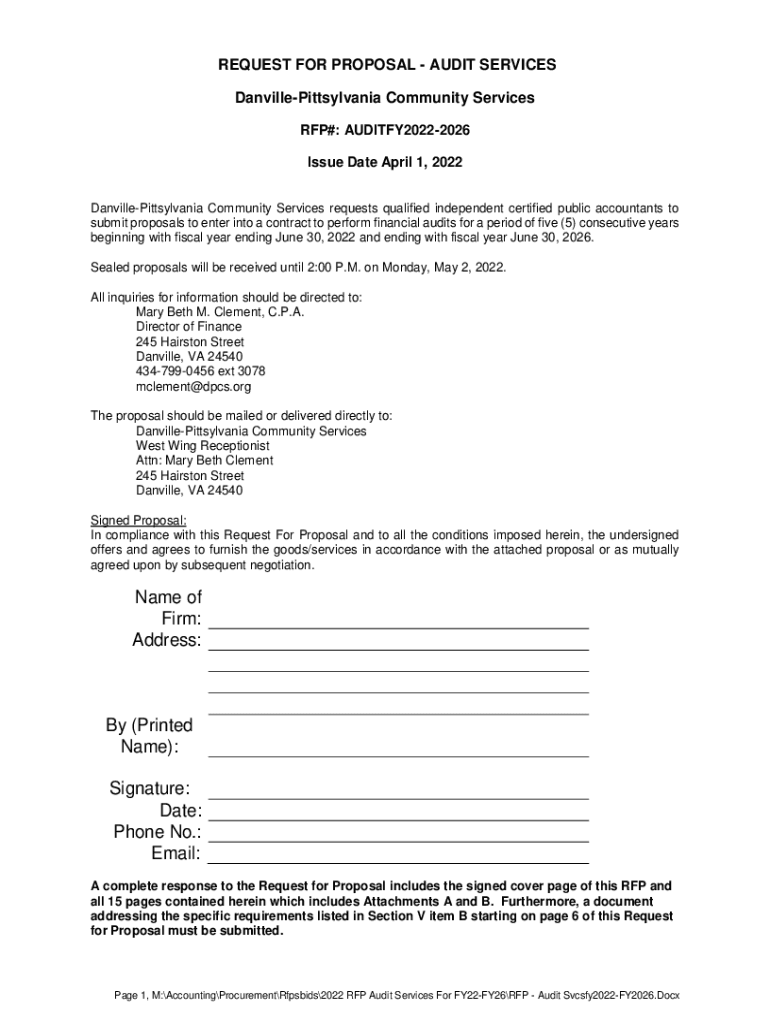 REQUEST FOR PROPOSAL - AUDIT SERVICES

Danville-Pittsylvania Community Services

RFP#: AUDITFY2022-2026

Issue Date April 1, 2022

Danville-Pittsylvania Community Services requests qualified independent certified public accountants to submit proposals to enter into a contract to perform financial audits for a period of five (5) consecutive years beginning with fiscal year ending June 30, 2022 and ending with fiscal year June 30, 2026.

Sealed proposals will be received until 2:00 P.M. on Monday, May 2, 2022.

All inquiries for information should be directed to:
Mary Beth M. Clement, C.P.A.
Director of Finance
245 Hairston Street
Danville, VA 24540
434-799-0456 ext 3078
mclement@dpcs.org

The proposal should be mailed or delivered directly to:
Danville-Pittsylvania Community Services
West Wing Receptionist
Attn: Mary Beth Clement
245 Hairston Street
Danville, VA 24540

Signed Proposal:
In compliance with this Request For Proposal and to all the conditions imposed herein, the undersigned offers and agrees to furnish the goods/services in accordance with the attached proposal or as mutually agreed upon by subsequent negotiation.

Name of Firm:
Address:

By (Printed Name):

Signature:
Date:
Phone No.:
Email:

A complete response to the Request for Proposal includes the signed cover page of this RFP and all 15 pages contained herein which includes Attachments A and B. Furthermore, a document addressing the specific requirements listed in Section V item B starting on page 6 of this Request for Proposal must be submitted.

Page 1, M:\Accounting\Procurement\Rfpsbids\2022 RFP Audit Services For FY22-FY26\RFP - Audit Svcsfy2022-FY2026.Docx